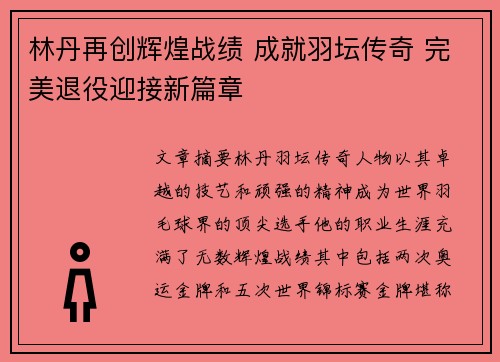 林丹再创辉煌战绩 成就羽坛传奇 完美退役迎接新篇章

文章摘要林丹羽坛传奇人物以其卓越的技艺和顽强的精神成为世界羽毛球界的顶尖选手他的职业生涯充满了无数辉煌战绩其中包括两次奥运金牌和五次世界锦标赛金牌堪称